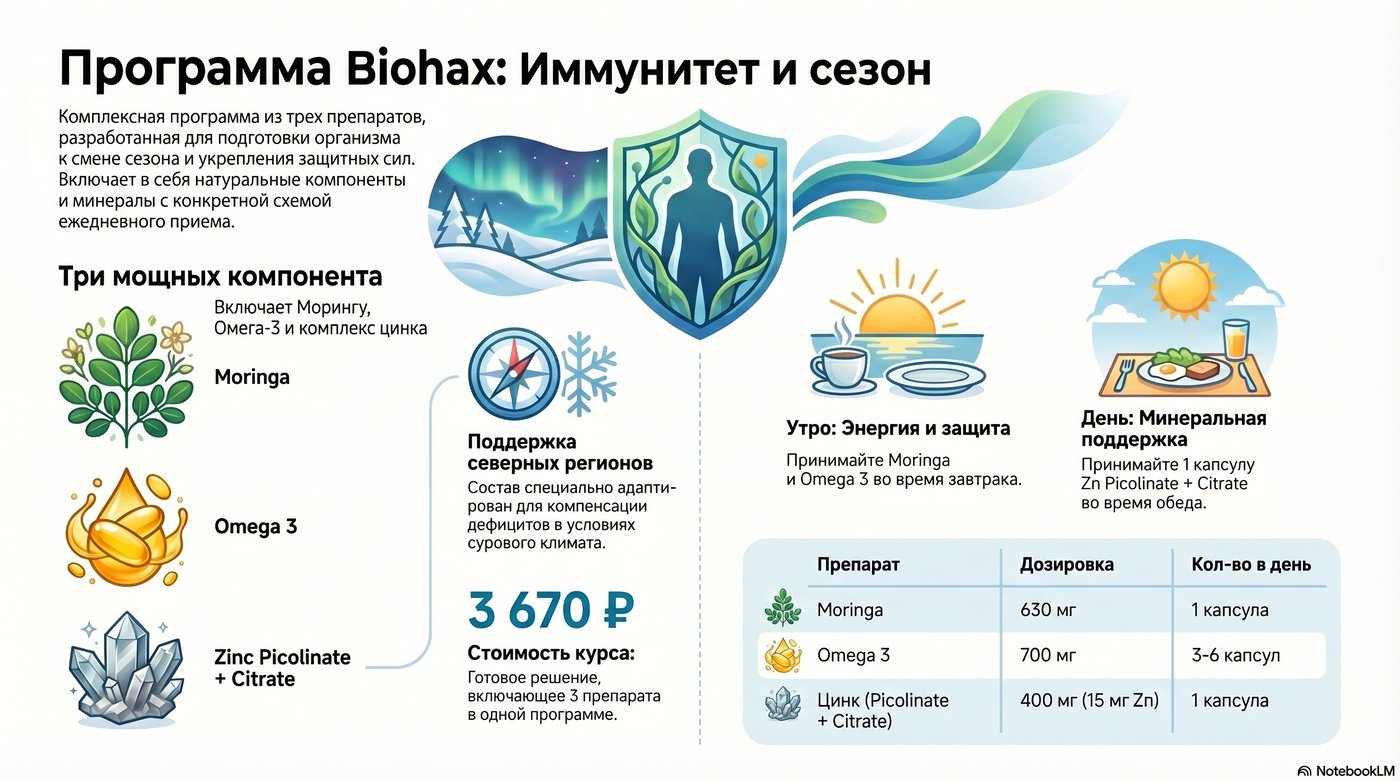 Программа Biohax: Иммунитет и сезон

Комплексная программа из трех препаратов, разработанная для подготовки организма к смене сезона и укрепления защитных сил. Включает в себя натуральные компоненты и минералы с конкретной схемой ежедневного приема.

Три мощных компонента

Включает Морингу, Омега-3 и комплекс цинка

Moringa

Omega 3

Zinc Picolinate + Citrate

Поддержка северных регионов

Состав специально адаптирован для компенсации дефицитов в условиях сурового климата.

3 670 ₽

Стоимость курса:

Готовое решение, включающее 3 препарата в одной программе.

Утро: Энергия и защита

Принимайте Moringa и Omega 3 во время завтрака.

День: Минеральная поддержка

Принимайте 1 капсулу Zn Picolinate + Citrate во время обеда.

| Препарат | Дозировка | Кол-во в день |
|---|---|---|
| Moringa | 630 мг | 1 капсула |
| Omega 3 | 700 мг | 3-6 капсул |
| Цинк (Picolinate + Citrate) | 400 мг (15 мг Zn) | 1 капсула |

NotebookLM